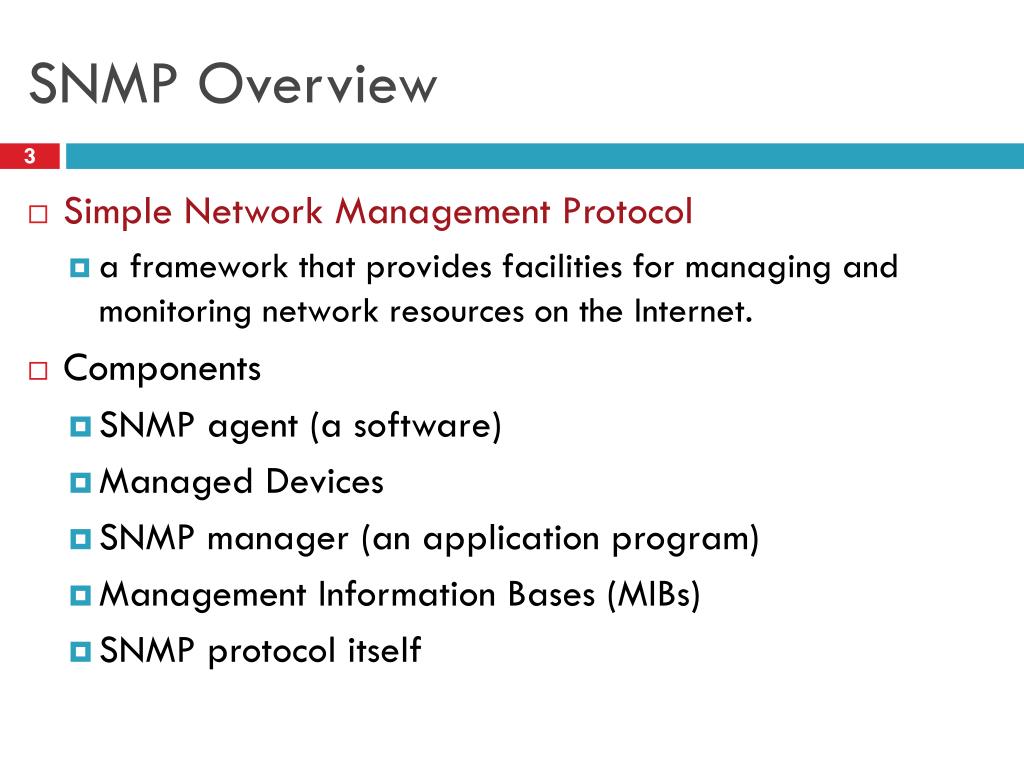 SNMP Overview

3

Simple Network Management Protocol

a framework that provides facilities for managing and monitoring network resources on the Internet.

Components

SNMP agent (a software)

Managed Devices

SNMP manager (an application program)

Management Information Bases (MIBs)

SNMP protocol itself